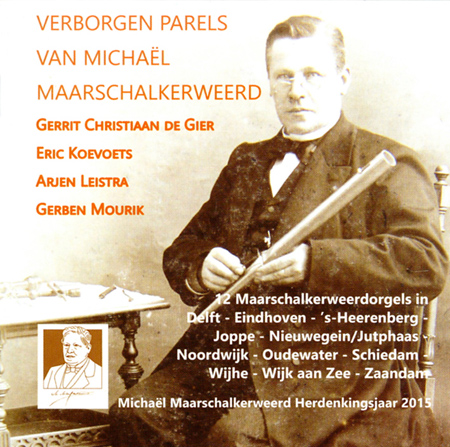 VERBORGEN PARELS
VAN MICHAËL
MAARSCHALKERWEERD

GERRIT CHRISTIAAN DE GIER
ERIC KOEVOETS
ARJEN LEISTRA
GERBEN MOURIK

12 Maarschalkerweerdorgels in
Delft - Eindhoven - 's-Heerenberg -
Joppe - Nieuwegein/Jutphaas -
Noordwijk - Oudewater - Schiedam -
Wijhe - Wijk aan Zee - Zaandam

Michaël Maarschalkerweerd Herdenkingsjaar 2015